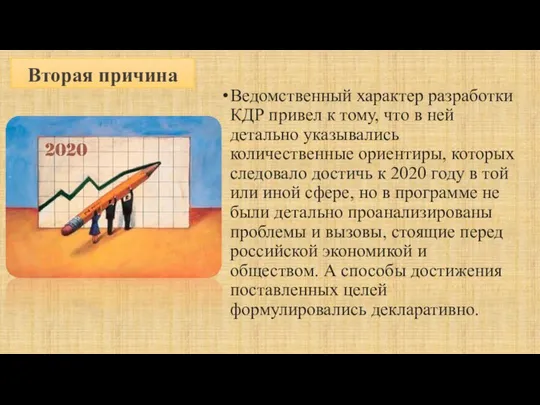 Вторая причина

2020

•Ведомственный характер разработки КДР привел к тому, что в ней детально указывались количественные ориентиры, которых следовало достичь к 2020 году в той или иной сфере, но в программе не были детально проанализированы проблемы и вызовы, стоящие перед российской экономикой и обществом. А способы достижения поставленных целей формулировались декларативно.